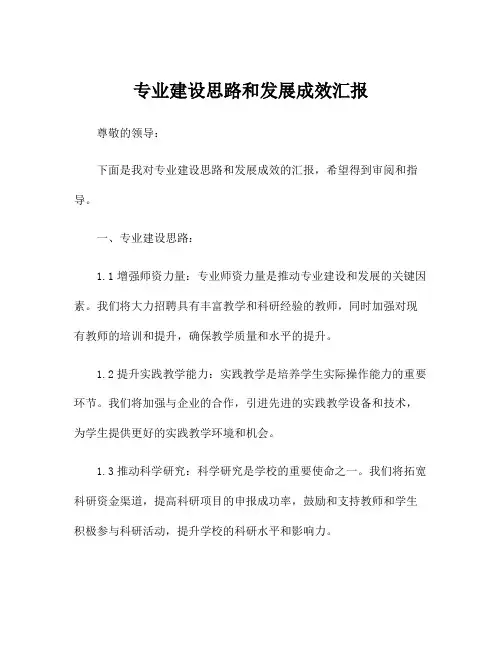 专业建设思路和发展成效汇报

尊敬的领导：

下面是我对专业建设思路和发展成效的汇报，希望得到审阅和指导。

一、专业建设思路：

1.1 增强师资力量：专业师资力量是推动专业建设和发展的关键因素。我们将大力招聘具有丰富教学和科研经验的教师，同时加强对现有教师的培训和提升，确保教学质量和水平的提升。

1.2 提升实践教学能力：实践教学是培养学生实际操作能力的重要环节。我们将加强与企业的合作，引进先进的实践教学设备和技术，为学生提供更好的实践教学环境和机会。

1.3 推动科学研究：科学研究是学校的重要使命之一。我们将拓宽科研资金渠道，提高科研项目的申报成功率，鼓励和支持教师和学生积极参与科研活动，提升学校的科研水平和影响力。